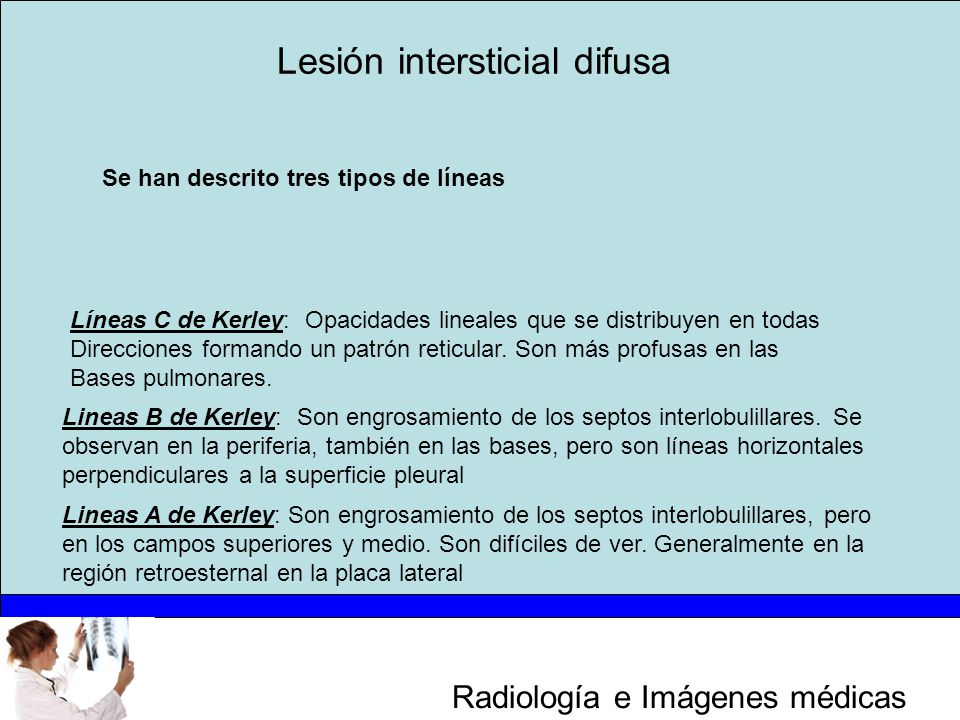 Lesión intersticial difusa

Se han descrito tres tipos de líneas

Líneas C de Kerley: Opacidades lineales que se distribuyen en todas Direcciones formando un patrón reticular. Son más profusas en las Bases pulmonares.

Lineas B de Kerley: Son engrosamiento de los septos interlobulillares. Se observan en la periferia, también en las bases, pero son líneas horizontales perpendiculares a la superficie pleural

Lineas A de Kerley: Son engrosamiento de los septos interlobulillares, pero en los campos superiores y medio. Son difíciles de ver. Generalmente en la región retroesternal en la placa lateral

Radiología e Imágenes médicas